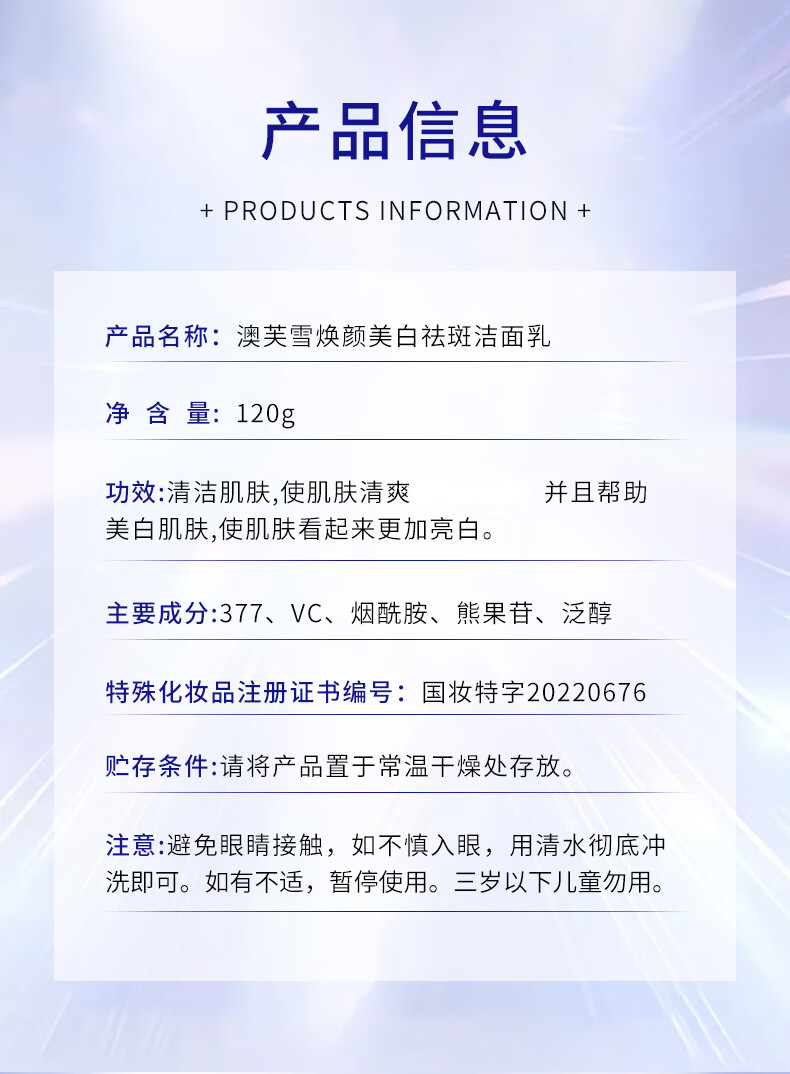 产品信息

+ PRODUCTS INFORMATION +

产品名称：澳芙雪焕颜美白祛斑洁面乳

净 含 量：120g

功效:清洁肌肤,使肌肤清爽 并且帮助美白肌肤,使肌肤看起来更加亮白。

主要成分:377、VC、烟酰胺、熊果苷、泛醇

特殊化妆品注册证书编号：国妆特字20220676

贮存条件:请将产品置于常温干燥处存放。

注意:避免眼睛接触，如不慎入眼，用清水彻底冲洗即可。如有不适，暂停使用。三岁以下儿童勿用。